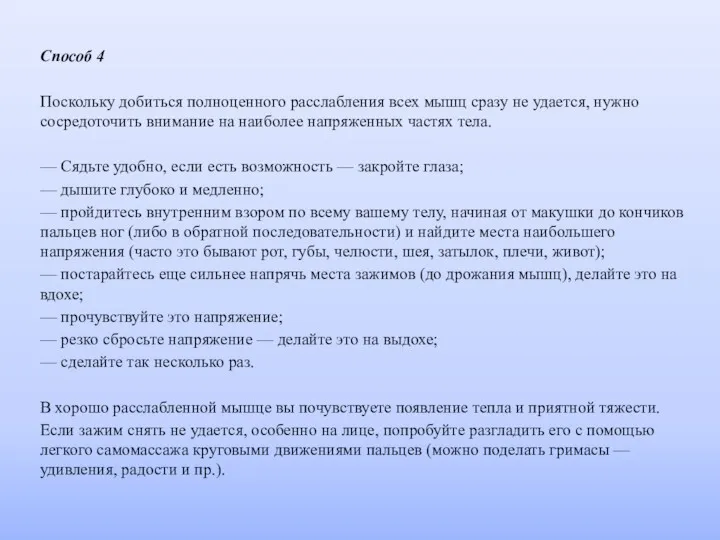 Способ 4

Поскольку добиться полноценного расслабления всех мышц сразу не удается, нужно сосредоточить внимание на наиболее напряженных частях тела.

— Сядьте удобно, если есть возможность — закройте глаза;
— дышите глубоко и медленно;
— пройдитесь внутренним взором по всему вашему телу, начиная от макушки до кончиков пальцев ног (либо в обратной последовательности) и найдите места наибольшего напряжения (часто это бывают рот, губы, челюсти, шея, затылок, плечи, живот);
— постарайтесь еще сильнее напрячь места зажимов (до дрожания мышц), делайте это на вдохе;
— прочувствуйте это напряжение;
— резко сбросьте напряжение — делайте это на выдохе;
— сделайте так несколько раз.

В хорошо расслабленной мышце вы почувствуете появление тепла и приятной тяжести.
Если зажим снять не удается, особенно на лице, попробуйте разгладить его с помощью легкого самомассажа круговыми движениями пальцев (можно поделать гримасы — удивления, радости и пр.).